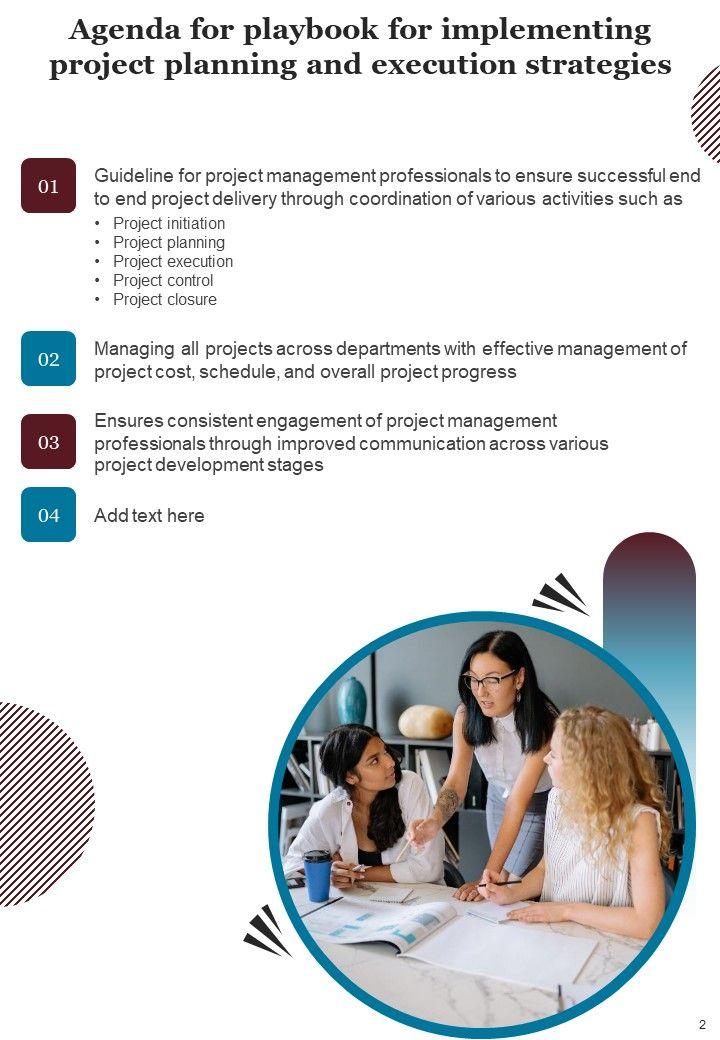 Agenda for playbook for implementing project planning and execution strategies

01

Guideline for project management professionals to ensure successful end to end project delivery through coordination of various activities such as

• Project initiation
• Project planning
• Project execution
• Project control
• Project closure

02

Managing all projects across departments with effective management of project cost, schedule, and overall project progress

03

Ensures consistent engagement of project management professionals through improved communication across various project development stages

04

Add text here

2